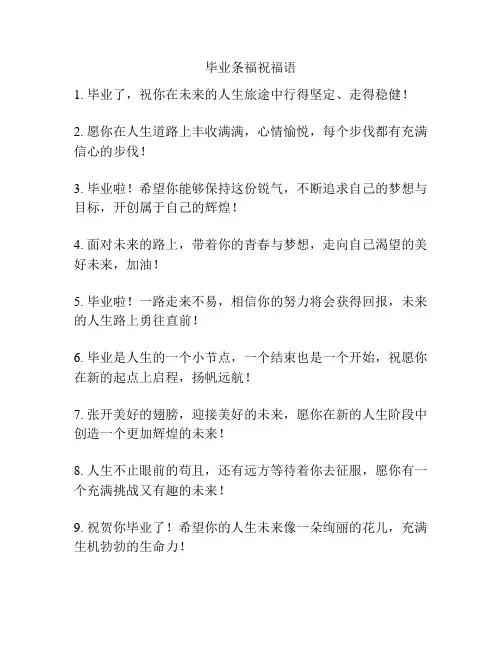 毕业条福祝福语

1. 毕业了，祝你在未来的人生旅途中行得坚定、走得稳健！

2. 愿你在人生道路上丰收满满，心情愉悦，每个步伐都有充满信心的步伐！

3. 毕业啦！希望你能够保持这份锐气，不断追求自己的梦想与目标，开创属于自己的辉煌！

4. 面对未来的路上，带着你的青春与梦想，走向自己渴望的美好未来，加油！

5. 毕业啦！一路走来不易，相信你的努力将会获得回报，未来的人生路上勇往直前！

6. 毕业是人生的一个小节点，一个结束也是一个开始，祝愿你在新的起点上启程，扬帆远航！

7. 张开美好的翅膀，迎接美好的未来，愿你在新的人生阶段中创造一个更加辉煌的未来！

8. 人生不止眼前的苟且，还有远方等待着你去征服，愿你有一个充满挑战又有趣的未来！

9. 祝贺你毕业了！希望你的人生未来像一朵绚丽的花儿，充满生机勃勃的生命力！